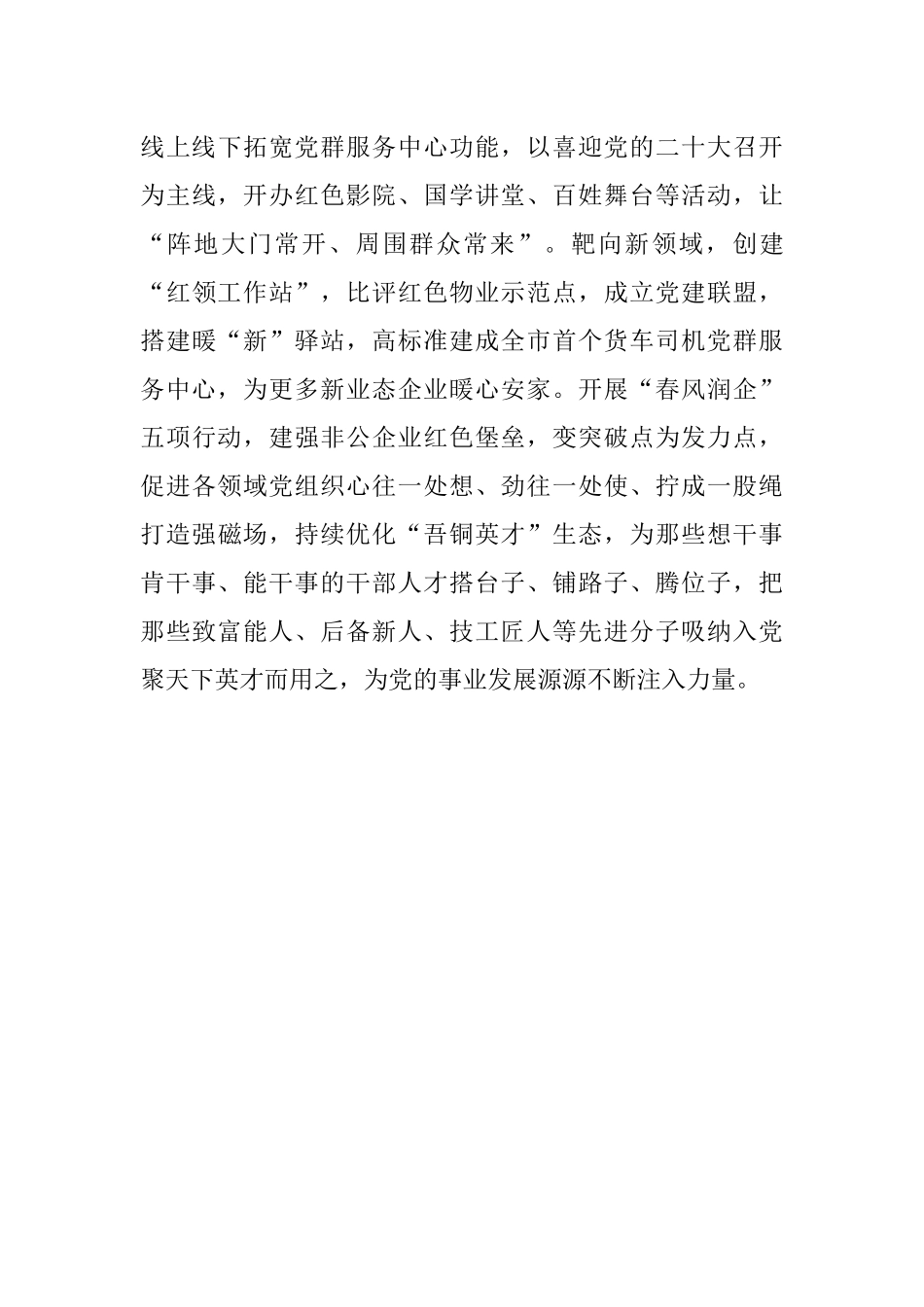 线上线下拓宽党群服务中心功能，以喜迎党的二十大召开为主线，开办红色影院、国学讲堂、百姓舞台等活动，让“阵地大门常开、周围群众常来”。靶向新领域，创建“红领工作站”，比评红色物业示范点，成立党建联盟，搭建暖“新”驿站，高标准建成全市首个货车司机党群服务中心，为更多新业态企业暖心安家。开展“春风润企”五项行动，建强非公企业红色堡垒，变突破点为发力点，促进各领域党组织心往一处想、劲往一处使、拧成一股绳打造强磁场，持续优化“吾铜英才”生态，为那些想干事肯干事、能干事的干部人才搭台子、铺路子、腾位子，把那些致富能人、后备新人、技工匠人等先进分子吸纳入党聚天下英才而用之，为党的事业发展源源不断注入力量。